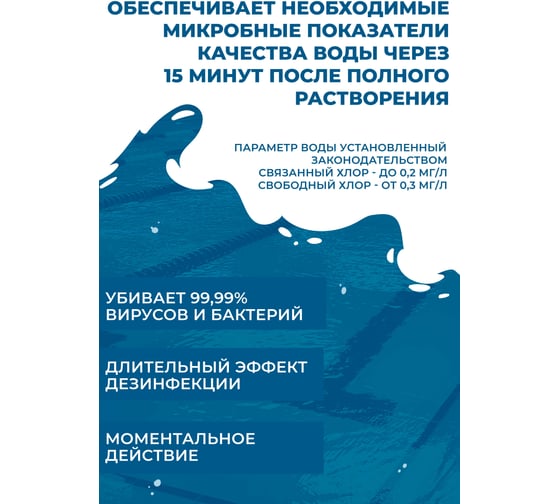 ОБЕСПЕЧИВАЕТ НЕОБХОДИМЫЕ МИКРОБНЫЕ ПОКАЗАТЕЛИ КАЧЕСТВА ВОДЫ ЧЕРЕЗ 15 МИНУТ ПОСЛЕ ПОЛНОГО РАСТВОРЕНИЯ

ПАРАМЕТР ВОДЫ УСТАНОВЛЕННЫЙ ЗАКОНОДАТЕЛЬСТВОМ
СВЯЗАННЫЙ ХЛОР - ДО 0,2 МГ/Л
СВОБОДНЫЙ ХЛОР - ОТ 0,3 МГ/Л

УБИВАЕТ 99,99% ВИРУСОВ И БАКТЕРИЙ

ДЛИТЕЛЬНЫЙ ЭФФЕКТ ДЕЗИНФЕКЦИИ

МОМЕНТАЛЬНОЕ ДЕЙСТВИЕ